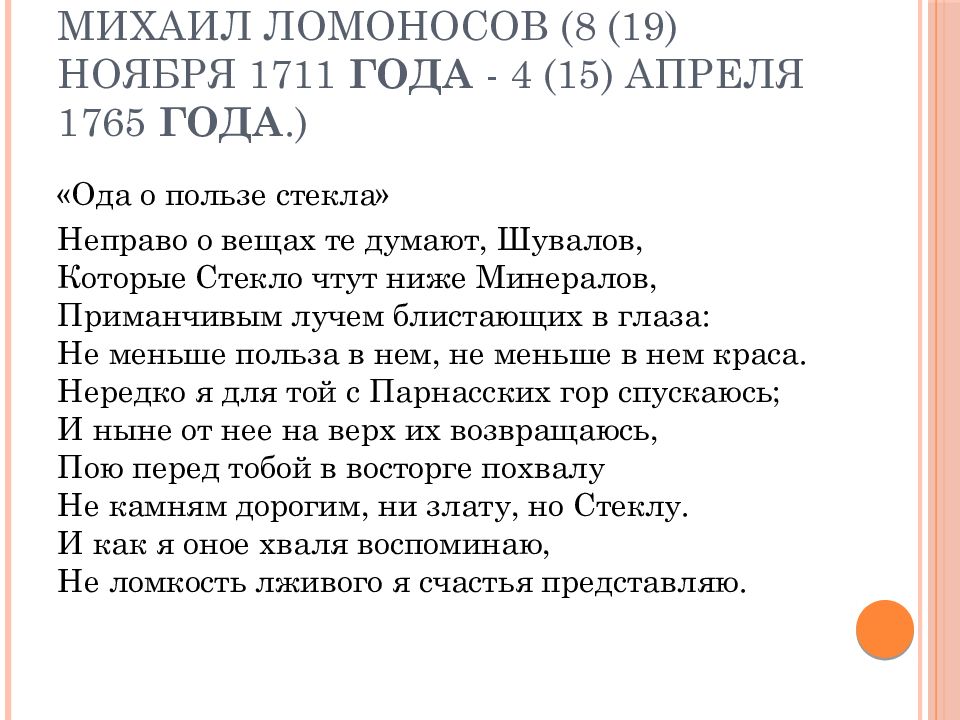 МИХАИЛ ЛОМОНОСОВ (8 (19) НОЯБРЯ 1711 ГОДА - 4 (15) АПРЕЛЯ 1765 ГОДА.)

«Ода о пользе стекла»

Неправо о вещах те думают, Шувалов,
Которые Стекло чтут ниже Минералов,
Приманчивым лучем блистающих в глаза:
Не меньше польза в нем, не меньше в нем краса.
Нередко я для той с Парнасских гор спускаюсь;
И ныне от нее на верх их возвращаюсь,
Пою перед тобой в восторге похвалу
Не камням дорогим, ни злату, но Стеклу.
И как я оное хваля воспоминаю,
Не ломкость лживого я счастья представляю.